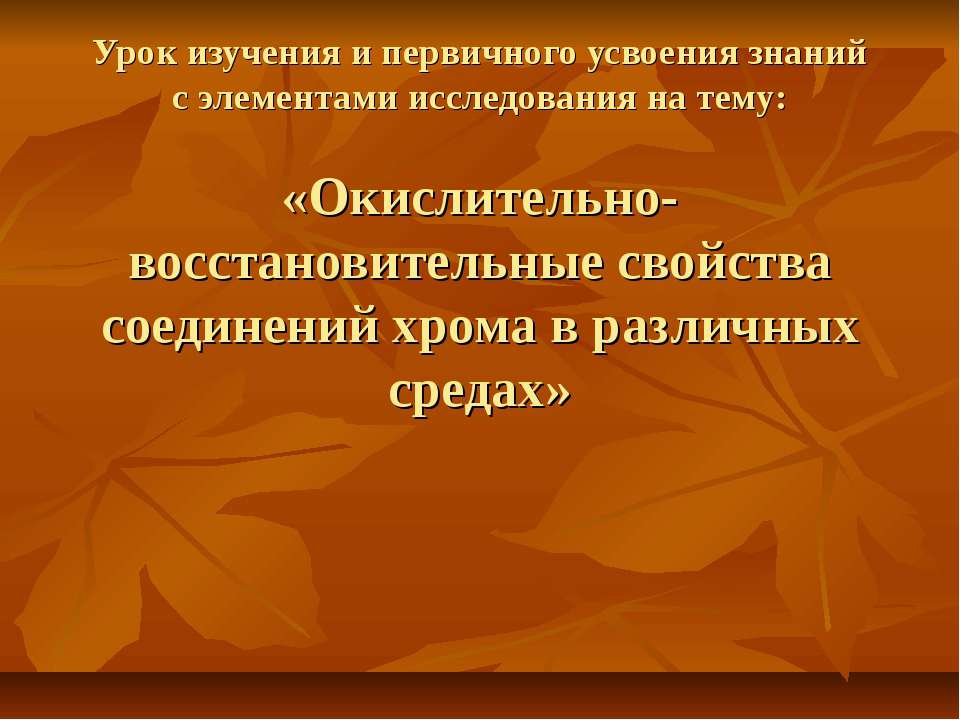 Урок изучения и первичного усвоения знаний с элементами исследования на тему:

«Окислительно-восстановительные свойства соединений хрома в различных средах»